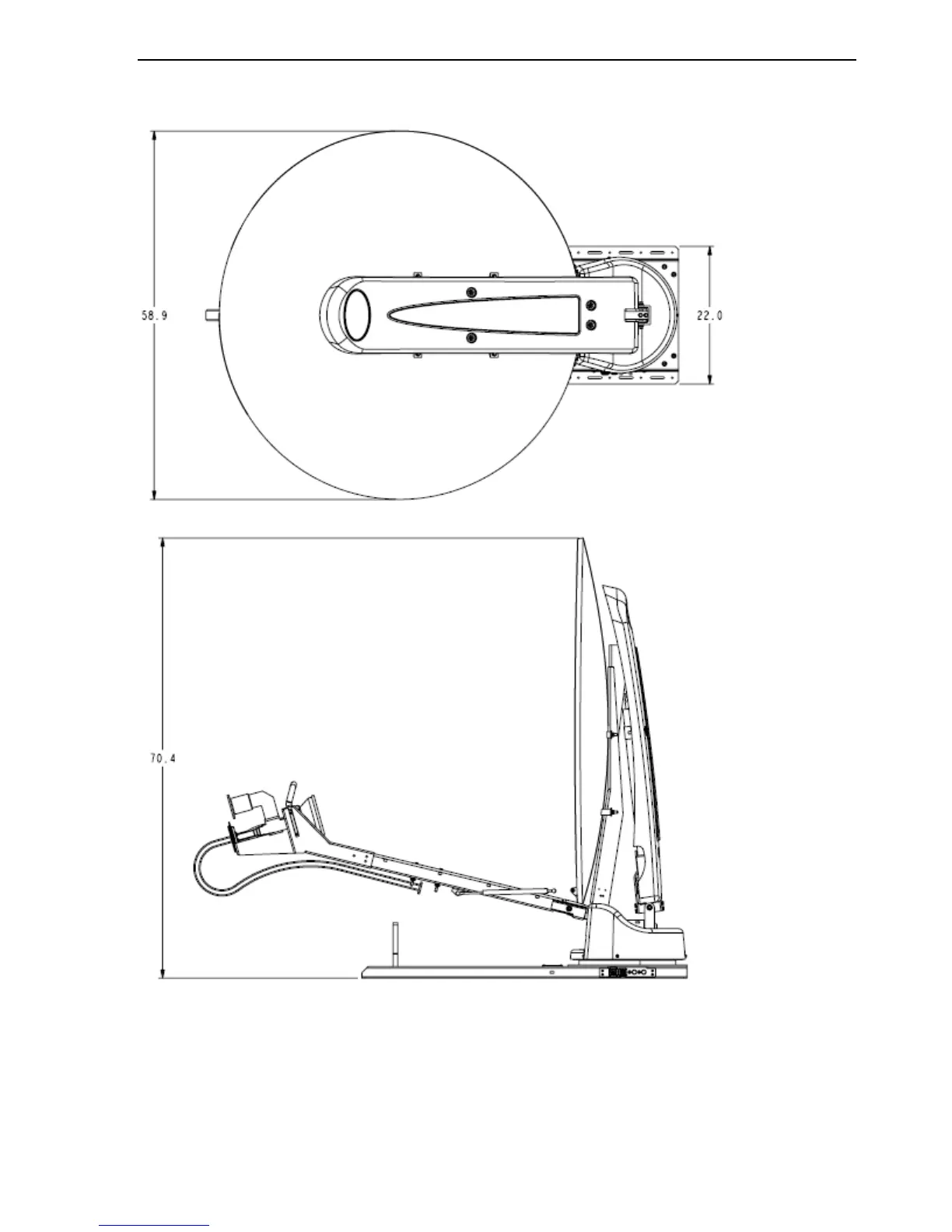 58.9

22.0

70.4